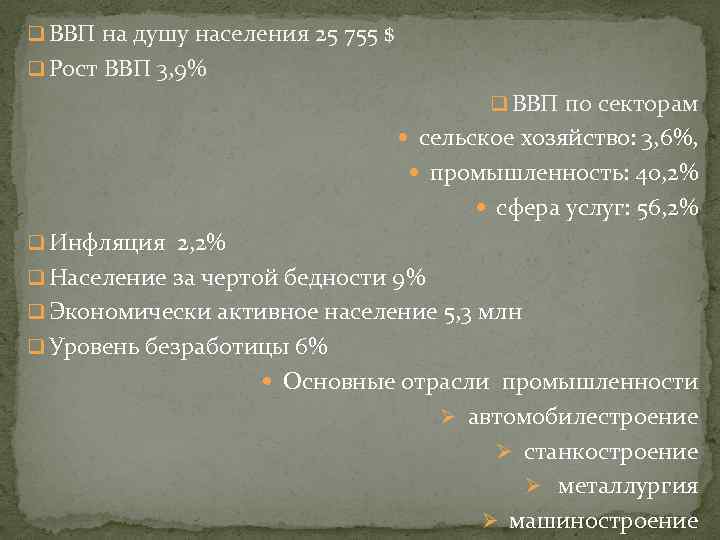 ВВП на душу населения 25 755 $
Рост ВВП 3,9%
ВВП по секторам
сельское хозяйство: 3,6%,
промышленность: 40,2%
сфера услуг: 56,2%
Инфляция 2,2%
Население за чертой бедности 9%
Экономически активное население 5,3 млн
Уровень безработицы 6%
Основные отрасли промышленности
автомобилестроение
станкостроение
металлургия
машиностроение